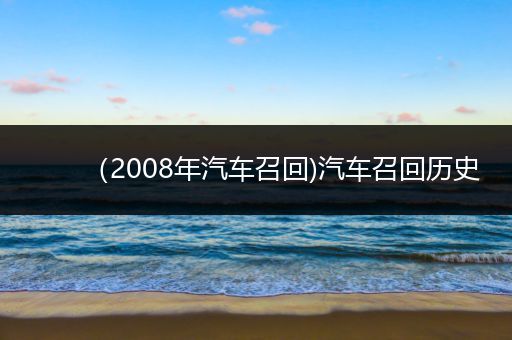 (2008年汽车召回)汽车召回历史